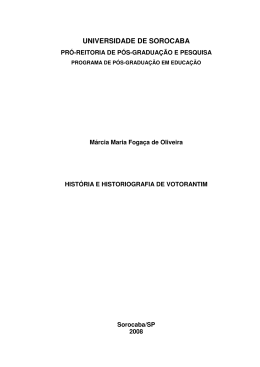 UNIVERSIDADE DE SOROCABA
PRÓ-REITORIA DE PÓS-GRADUAÇÃO E PESQUISA
PROGRAMA DE PÓS-GRADUAÇÃO EM EDUCAÇÃO

Márcia Maria Fogaça de Oliveira

HISTÓRIA E HISTORIOGRAFIA DE VOTORANTIM

Sorocaba/SP
2008